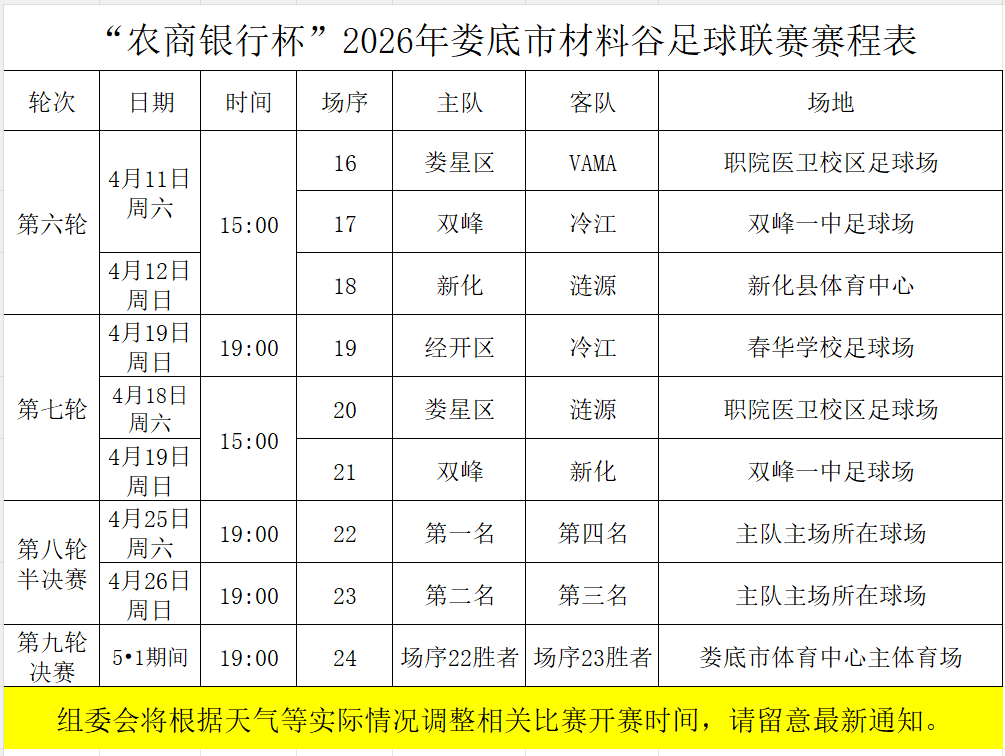 “农商银行杯”2026年娄底市材料谷足球联赛赛程表

| 轮次 | 日期 | 时间 | 场序 | 主队 | 客队 | 场地 |
|---|---|---|---|---|---|---|
| 第六轮 | 4月11日周六 | 15:00 | 16 | 娄星区 | VAMA | 职院医卫校区足球场 |
| | | | 17 | 双峰 | 冷江 | 双峰一中足球场 |
| | 4月12日周日 | | 18 | 新化 | 涟源 | 新化县体育中心 |
| 第七轮 | 4月19日周日 | 19:00 | 19 | 经开区 | 冷江 | 春华学校足球场 |
| | 4月18日周六 | 15:00 | 20 | 娄星区 | 涟源 | 职院医卫校区足球场 |
| | 4月19日周日 | | 21 | 双峰 | 新化 | 双峰一中足球场 |
| 第八轮半决赛 | 4月25日周六 | 19:00 | 22 | 第一名 | 第四名 | 主队主场所在球场 |
| | 4月26日周日 | 19:00 | 23 | 第二名 | 第三名 | 主队主场所在球场 |
| 第九轮决赛 | 5•1期间 | 19:00 | 24 | 场序22胜者 | 场序23胜者 | 娄底市体育中心主体育场 |

组委会将根据天气等实际情况调整相关比赛开赛时间，请留意最新通知。